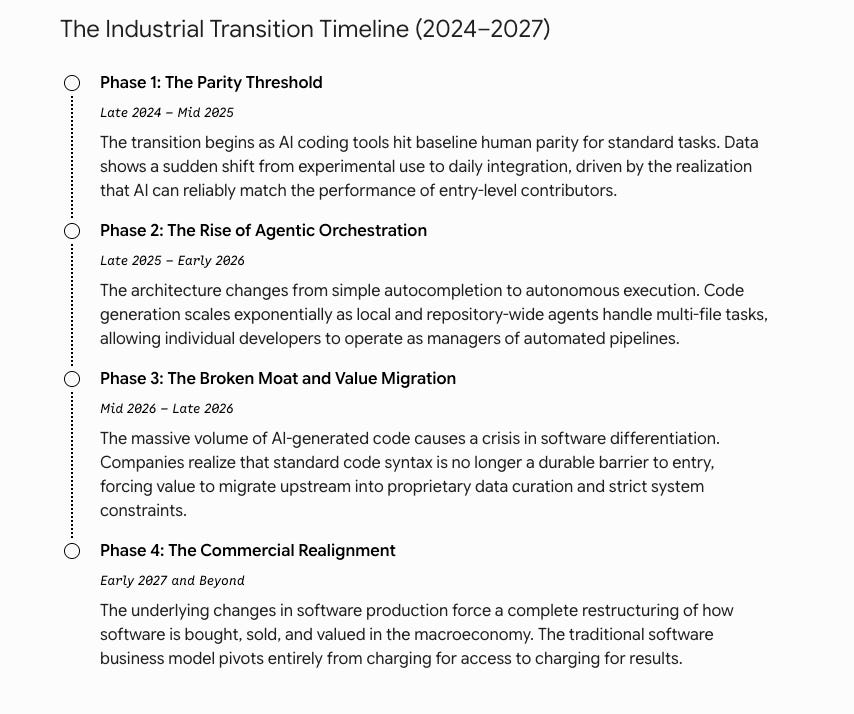 The Industrial Transition Timeline (2024–2027)

Phase 1: The Parity Threshold

Late 2024 – Mid 2025

The transition begins as AI coding tools hit baseline human parity for standard tasks. Data shows a sudden shift from experimental use to daily integration, driven by the realization that AI can reliably match the performance of entry-level contributors.

Phase 2: The Rise of Agentic Orchestration

Late 2025 – Early 2026

The architecture changes from simple autocompletion to autonomous execution. Code generation scales exponentially as local and repository-wide agents handle multi-file tasks, allowing individual developers to operate as managers of automated pipelines.

Phase 3: The Broken Moat and Value Migration

Mid 2026 – Late 2026

The massive volume of AI-generated code causes a crisis in software differentiation. Companies realize that standard code syntax is no longer a durable barrier to entry, forcing value to migrate upstream into proprietary data curation and strict system constraints.

Phase 4: The Commercial Realignment

Early 2027 and Beyond

The underlying changes in software production force a complete restructuring of how software is bought, sold, and valued in the macroeconomy. The traditional software business model pivots entirely from charging for access to charging for results.